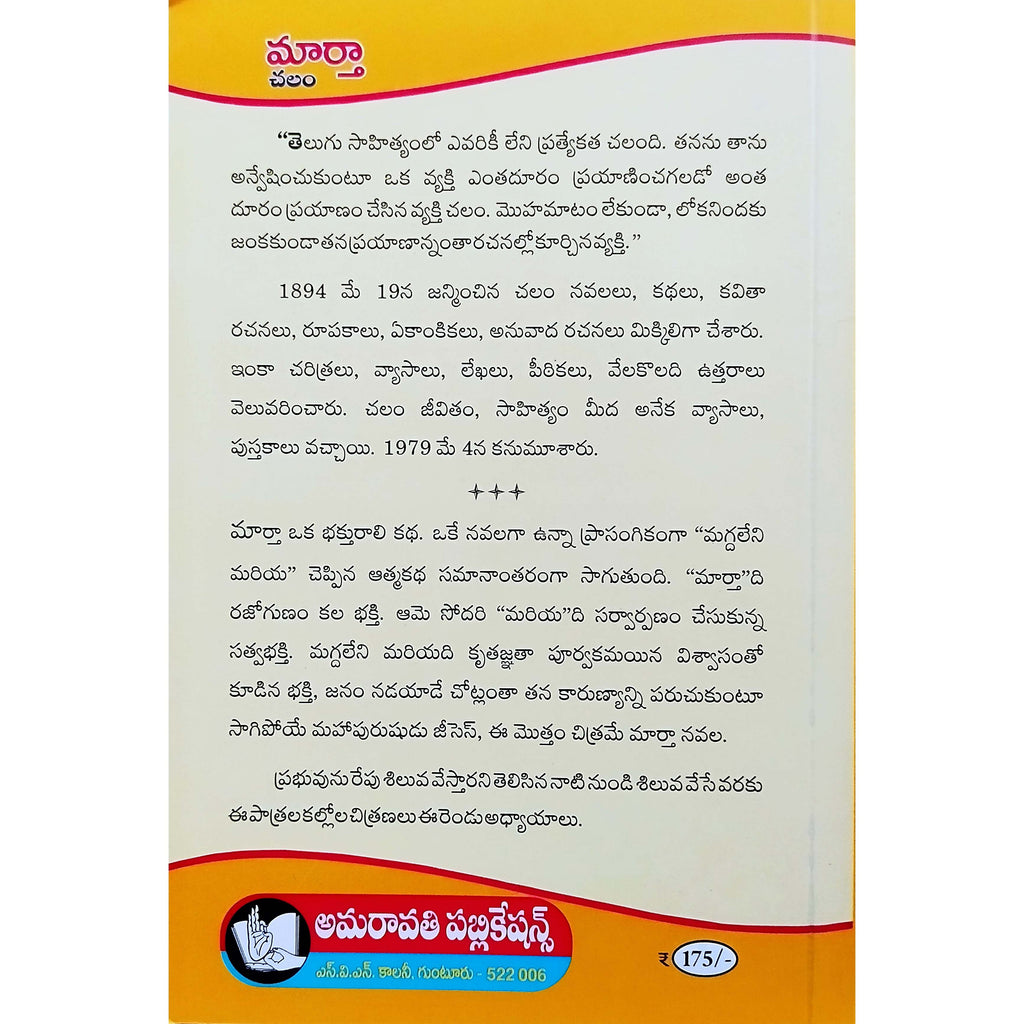 మార్తా
చలం

"తెలుగు సాహిత్యంలో ఎవరికీ లేని ప్రత్యేకత చలంది. తనను తాను అన్వేషించుకుంటూ ఒక వ్యక్తి ఎంతదూరం ప్రయాణించగలడో అంత దూరం ప్రయాణం చేసిన వ్యక్తి చలం. మొహమాటం లేకుండా, లోకనిందకు జంకకుండా తన ప్రయాణాన్నంతా రచనల్లో కూర్చిన వ్యక్తి."

1894 మే 19న జన్మించిన చలం నవలలు, కథలు, కవితా రచనలు, రూపకాలు, ఏకాంకికలు, అనువాద రచనలు మిక్కిలిగా చేశారు. ఇంకా చరిత్రలు, వ్యాసాలు, లేఖలు, పీఠికలు, వేలకొలది ఉత్తరాలు వెలువరించారు. చలం జీవితం, సాహిత్యం మీద అనేక వ్యాసాలు, పుస్తకాలు వచ్చాయి. 1979 మే 4న కనుమూశారు.

+++

మార్తా ఒక భక్తురాలి కథ. ఒకే నవలగా ఉన్నా ప్రాసంగికంగా "మగ్దలేని మరియ" చెప్పిన ఆత్మకథ సమానాంతరంగా సాగుతుంది. "మార్తా"ది రజోగుణం కల భక్తి. ఆమె సోదరి "మరియ"ది సర్వార్పణం చేసుకున్న సత్వభక్తి. మగ్దలేని మరియది కృతజ్ఞతా పూర్వకమయిన విశ్వాసంతో కూడిన భక్తి, జనం నడయాడే చోట్లంతా తన కారుణ్యాన్ని పరుచుకుంటూ సాగిపోయే మహాపురుషుడు జీసెస్, ఈ మొత్తం చిత్రమే మార్తా నవల.

ప్రభువును రేపు శిలువ వేస్తారని తెలిసిన నాటి నుండి శిలువ వేసే వరకు ఈ పాత్రల కల్లోల చిత్రణలు ఈ రెండు అధ్యాయాలు.

అమరావతి పబ్లికేషన్స్
ఎస్.వి.ఎన్. కాలనీ, గుంటూరు - 522 006

₹ 175/-